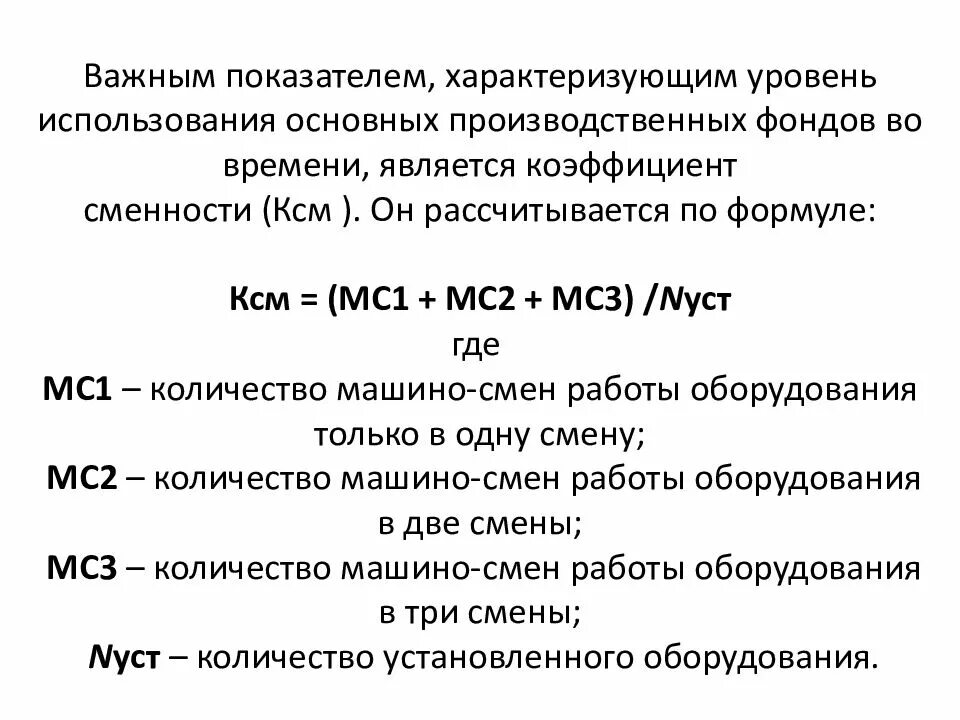 Важным показателем, характеризующим уровень использования основных производственных фондов во времени, является коэффициент сменности (Ксм ). Он рассчитывается по формуле:

Ксм = (МС1 + МС2 + МС3) /Nуст
где
МС1 – количество машино-смен работы оборудования только в одну смену;
МС2 – количество машино-смен работы оборудования в две смены;
МС3 – количество машино-смен работы оборудования в три смены;
Nуст – количество установленного оборудования.